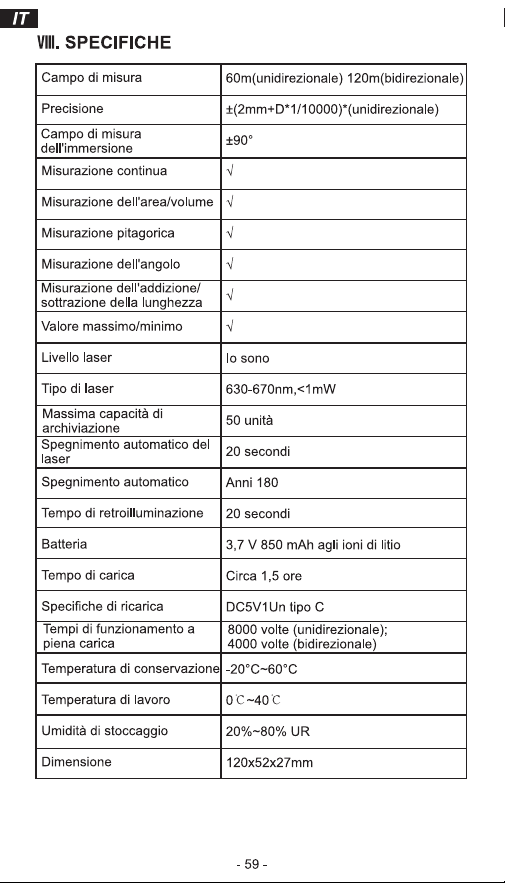 IT

VIII. SPECIFICHE

| | |
|---|---|
| Campo di misura | 60m(unidirezionale) 120m(bidirezionale) |
| Precisione | ±(2mm+D*1/10000)*(unidirezionale) |
| Campo di misura dell'immersione | ±90° |
| Misurazione continua | √ |
| Misurazione dell'area/volume | √ |
| Misurazione pitagorica | √ |
| Misurazione dell'angolo | √ |
| Misurazione dell'addizione/ sottrazione della lunghezza | √ |
| Valore massimo/minimo | √ |
| Livello laser | Io sono |
| Tipo di laser | 630-670nm,<1mW |
| Massima capacità di archiviazione | 50 unità |
| Spegnimento automatico del laser | 20 secondi |
| Spegnimento automatico | Anni 180 |
| Tempo di retroilluminazione | 20 secondi |
| Batteria | 3,7 V 850 mAh agli ioni di litio |
| Tempo di carica | Circa 1,5 ore |
| Specifiche di ricarica | DC5V1Un tipo C |
| Tempi di funzionamento a piena carica | 8000 volte (unidirezionale); 4000 volte (bidirezionale) |
| Temperatura di conservazione | -20°C~60°C |
| Temperatura di lavoro | 0℃~40℃ |
| Umidità di stoccaggio | 20%~80% UR |
| Dimensione | 120x52x27mm |

- 59 -